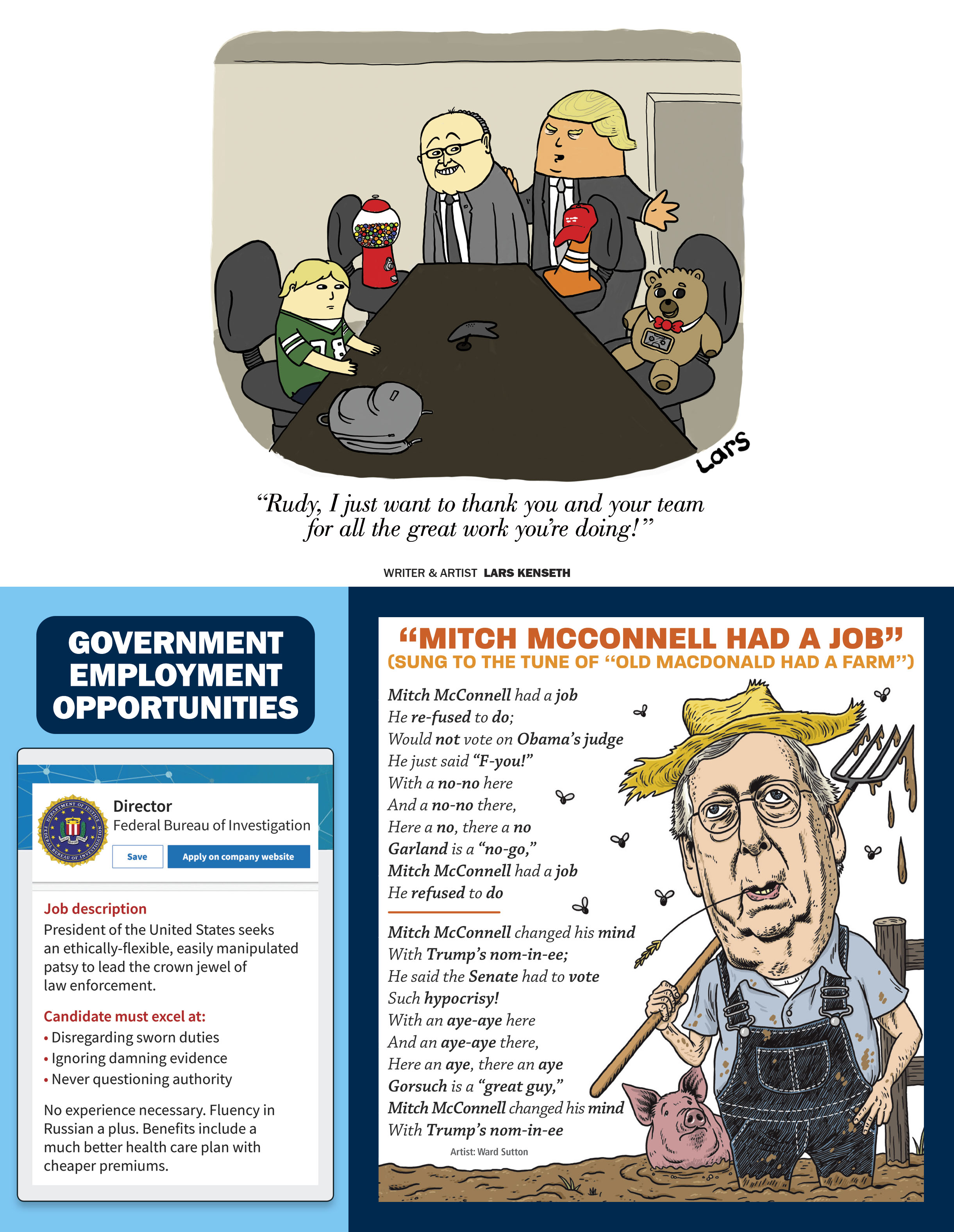 Lars

"Rudy, I just want to thank you and your team for all the great work you're doing!"

WRITER & ARTIST LARS KENSETH

GOVERNMENT EMPLOYMENT OPPORTUNITIES

DEPARTMENT OF JUSTICE
FEDERAL BUREAU OF INVESTIGATION

Director
Federal Bureau of Investigation

Save
Apply on company website

Job description
President of the United States seeks an ethically-flexible, easily manipulated patsy to lead the crown jewel of law enforcement.

Candidate must excel at:
• Disregarding sworn duties
• Ignoring damning evidence
• Never questioning authority

No experience necessary. Fluency in Russian a plus. Benefits include a much better health care plan with cheaper premiums.

"MITCH MCCONNELL HAD A JOB"
(SUNG TO THE TUNE OF "OLD MACDONALD HAD A FARM")

Mitch McConnell had a job
He re-fused to do;
Would not vote on Obama's judge
He just said "F-you!"
With a no-no here
And a no-no there,
Here a no, there a no
Garland is a "no-go,"
Mitch McConnell had a job
He refused to do

Mitch McConnell changed his mind
With Trump's nom-in-ee;
He said the Senate had to vote
Such hypocrisy!
With an aye-aye here
And an aye-aye there,
Here an aye, there an aye
Gorsuch is a "great guy,"
Mitch McConnell changed his mind
With Trump's nom-in-ee

Artist: Ward Sutton